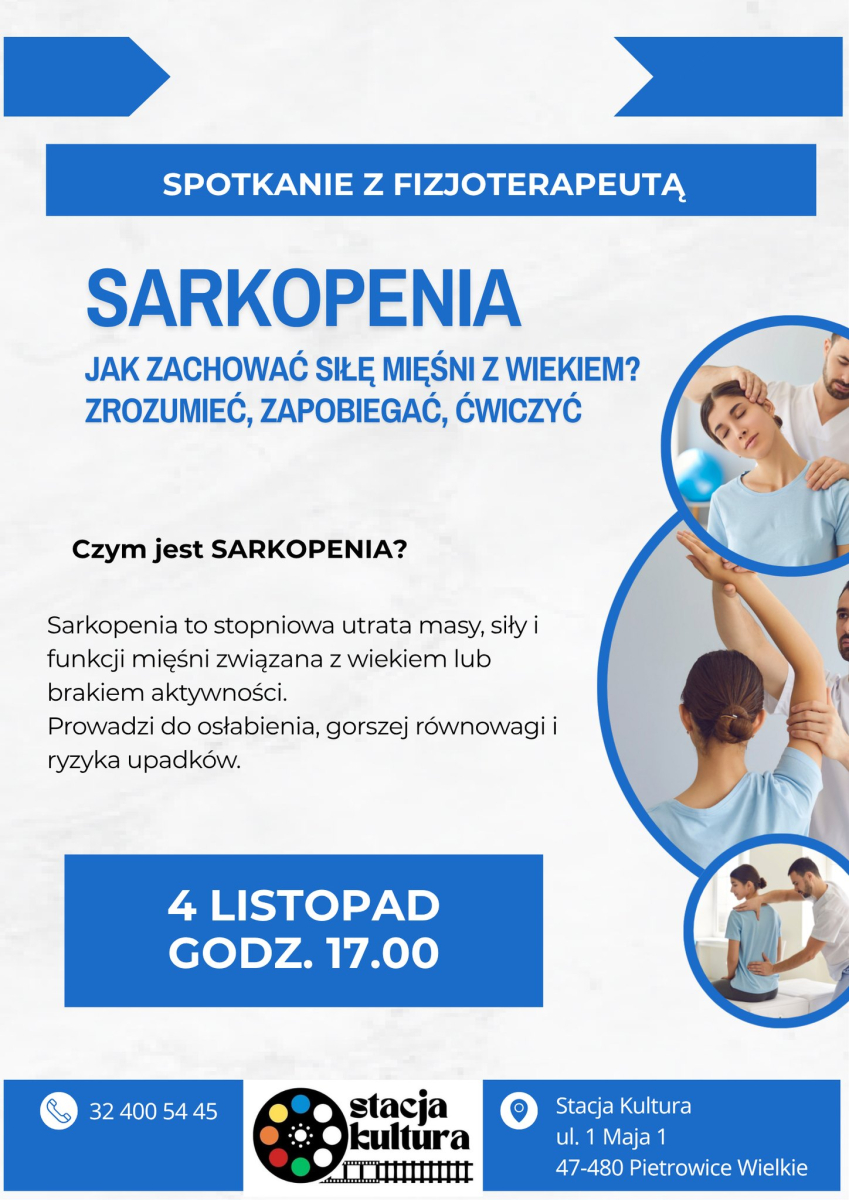 SPOTKANIE Z FIZJOTERAPEUTĄ

SARKOPENIA

JAK ZACHOWAĆ SIŁĘ MIĘŚNI Z WIEKIEM?
ZROZUMIEĆ, ZAPOBIEGAĆ, ĆWICZYĆ

Czym jest SARKOPENIA?

Sarkopenia to stopniowa utrata masy, siły i funkcji mięśni związana z wiekiem lub brakiem aktywności.
Prowadzi do osłabienia, gorszej równowagi i ryzyka upadków.

4 LISTOPAD
GODZ. 17.00

32 400 54 45

stacja
kultura

Stacja Kultura
ul. 1 Maja 1
47-480 Pietrowice Wielkie